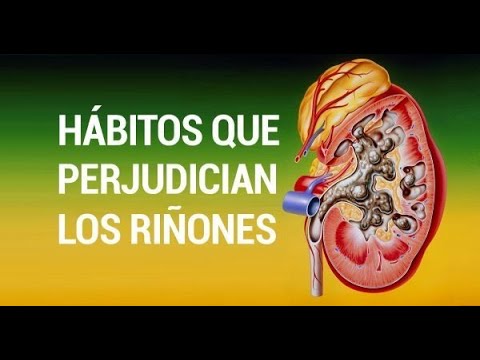 HÁBITOS QUE PERJUDICIAN LOS RIÑONES